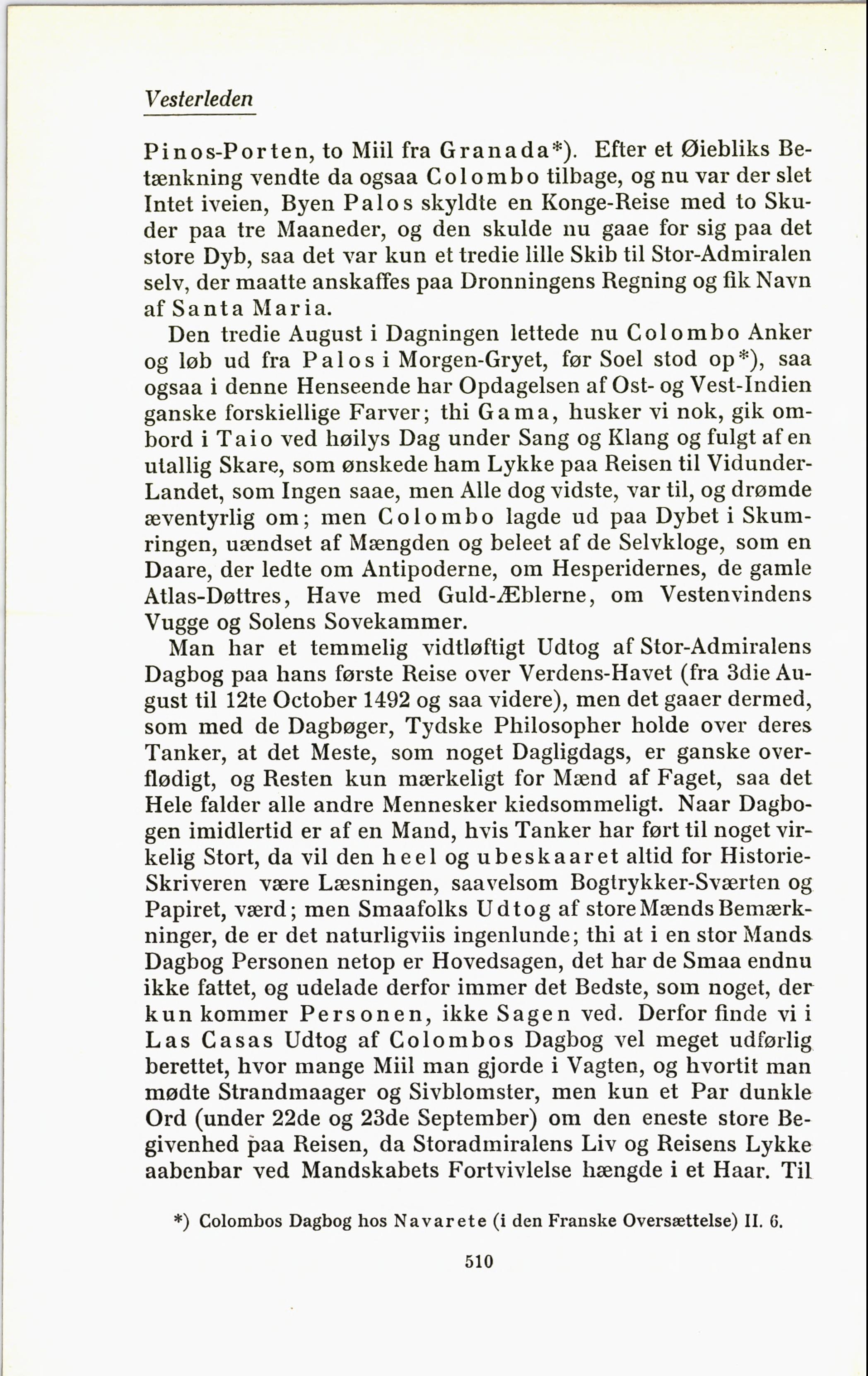 Vesterleden

Pinos-Porten, to Miil fra Granada*). Efter et Øiebliks Betænkning vendte da ogsaa Colombo tilbage, og nu var der slet Intet iveien, Byen Palos skyldte en Konge-Reise med to Skuder paa tre Maaneder, og den skulde nu gaae for sig paa det store Dyb, saa det var kun et tredie lille Skib til Stor-Admiralen selv, der maatte anskaffes paa Dronningens Regning og fik Navn af Santa Maria.

Den tredie August i Dagningen lettede nu Colombo Anker og løb ud fra Palos i Morgen-Gryet, før Soel stod op*), saa ogsaa i denne Henseende har Opdagelsen af Ost- og Vest-Indien ganske forskiellige Farver; thi Gama, husker vi nok, gik ombord i Taio ved høilys Dag under Sang og Klang og fulgt af en utallig Skare, som ønskede ham Lykke paa Reisen til Vidunder-Landet, som Ingen saae, men Alle dog vidste, var til, og drømde æventyrlig om; men Colombo lagde ud paa Dybet i Skumringen, uændset af Mængden og beleet af de Selvkloge, som en Daare, der ledte om Antipoderne, om Hesperidernes, de gamle Atlas-Døttres, Have med Guld-Æblerne, om Vestenvindens Vugge og Solens Sovekammer.

Man har et temmelig vidtløftigt Udtog af Stor-Admiralens Dagbog paa hans første Reise over Verdens-Havet (fra 3die August til 12te October 1492 og saa videre), men det gaaer dermed, som med de Dagbøger, Tydske Philosopher holde over deres Tanker, at det Meste, som noget Dagligdags, er ganske overflødigt, og Resten kun mærkeligt for Mænd af Faget, saa det Hele falder alle andre Mennesker kiedsommeligt. Naar Dagbogen imidlertid er af en Mand, hvis Tanker har ført til noget virkelig Stort, da vil den heel og ubeskaaret altid for Historie-Skriveren være Læsningen, saavelsom Bogtrykker-Sværten og Papiret, værd; men Smaafolks Udtog af store Mænds Bemærkninger, de er det naturligviis ingenlunde; thi at i en stor Mands Dagbog Personen netop er Hovedsagen, det har de Smaa endnu ikke fattet, og udelade derfor immer det Bedste, som noget, der kun kommer Personen, ikke Sagen ved. Derfor finde vi i Las Casas Udtog af Colombos Dagbog vel meget udførlig berettet, hvor mange Miil man gjorde i Vagten, og hvortit man mødte Strandmaager og Sivblomster, men kun et Par dunkle Ord (under 22de og 23de September) om den eneste store Begivenhed paa Reisen, da Storadmiralens Liv og Reisens Lykke aabenbar ved Mandskabets Fortvivlelse hængde i et Haar. Til

*) Colombos Dagbog hos Navarete (i den Franske Oversættelse) II. 6.

510